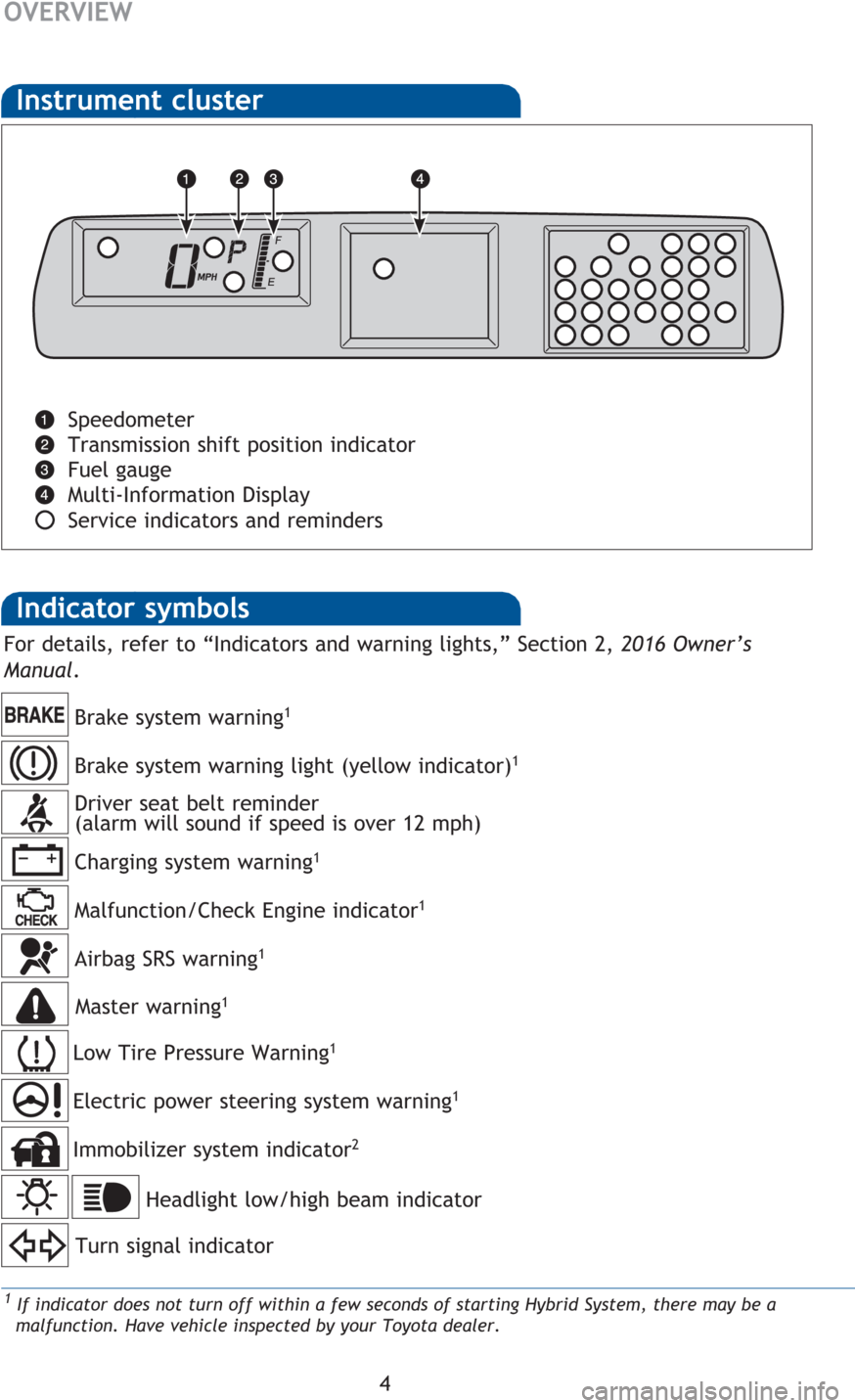 OVERVIEW

Instrument cluster

1 2 3 4

0 MPH P F E

1 Speedometer
2 Transmission shift position indicator
3 Fuel gauge
4 Multi-Information Display
Service indicators and reminders

Indicator symbols

For details, refer to "Indicators and warning lights," Section 2, 2016 Owner's Manual.

BRAKE Brake system warning$^{1}$

Brake system warning light (yellow indicator)$^{1}$

Driver seat belt reminder
(alarm will sound if speed is over 12 mph)

Charging system warning$^{1}$

CHECK Malfunction/Check Engine indicator$^{1}$

Airbag SRS warning$^{1}$

Master warning$^{1}$

Low Tire Pressure Warning$^{1}$

Electric power steering system warning$^{1}$

Immobilizer system indicator$^{2}$

Headlight low/high beam indicator

Turn signal indicator

$^{1}$ If indicator does not turn off within a few seconds of starting Hybrid System, there may be a malfunction. Have vehicle inspected by your Toyota dealer.

4

carmanualsonline.info